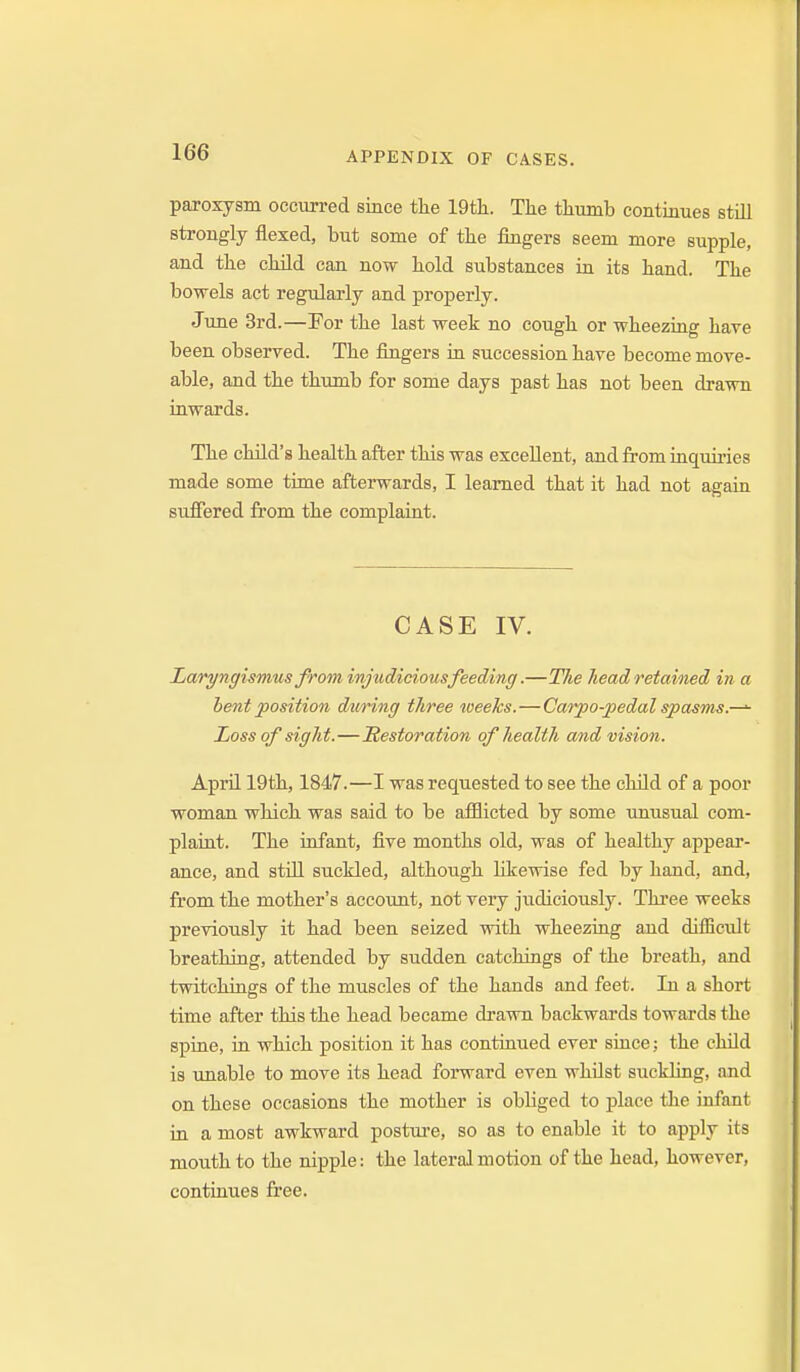 166 APPENDIX OF CASES.

paroxysm occurred since the 19th. The thumb continues still strongly flexed, but some of the fingers seem more supple, and the child can now hold substances in its hand. The bowels act regularly and properly.

June 3rd.—For the last week no cough or wheezing have been observed. The fingers in succession have become moveable, and the thumb for some days past has not been drawn inwards.

The child's health after this was excellent, and from inquiries made some time afterwards, I learned that it had not again suffered from the complaint.

CASE IV.

Laryngismus from injudicious feeding.—The head retained in a bent position during three weeks.—Carpo-pedal spasms.—Loss of sight.—Restoration of health and vision.

April 19th, 1847.—I was requested to see the child of a poor woman which was said to be afflicted by some unusual complaint. The infant, five months old, was of healthy appearance, and still suckled, although likewise fed by hand, and, from the mother's account, not very judiciously. Three weeks previously it had been seized with wheezing and difficult breathing, attended by sudden catchings of the breath, and twitchings of the muscles of the hands and feet. In a short time after this the head became drawn backwards towards the spine, in which position it has continued ever since; the child is unable to move its head forward even whilst suckling, and on these occasions the mother is obliged to place the infant in a most awkward posture, so as to enable it to apply its mouth to the nipple: the lateral motion of the head, however, continues free.